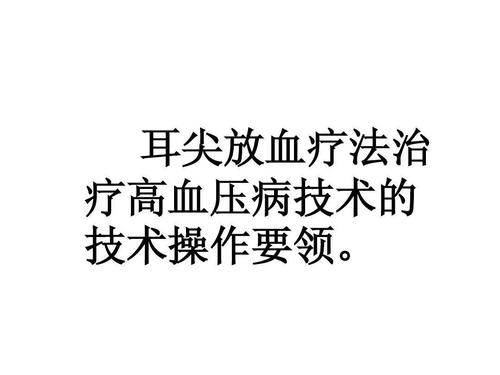 耳尖放血疗法治疗高血压病技术的技术操作要领。